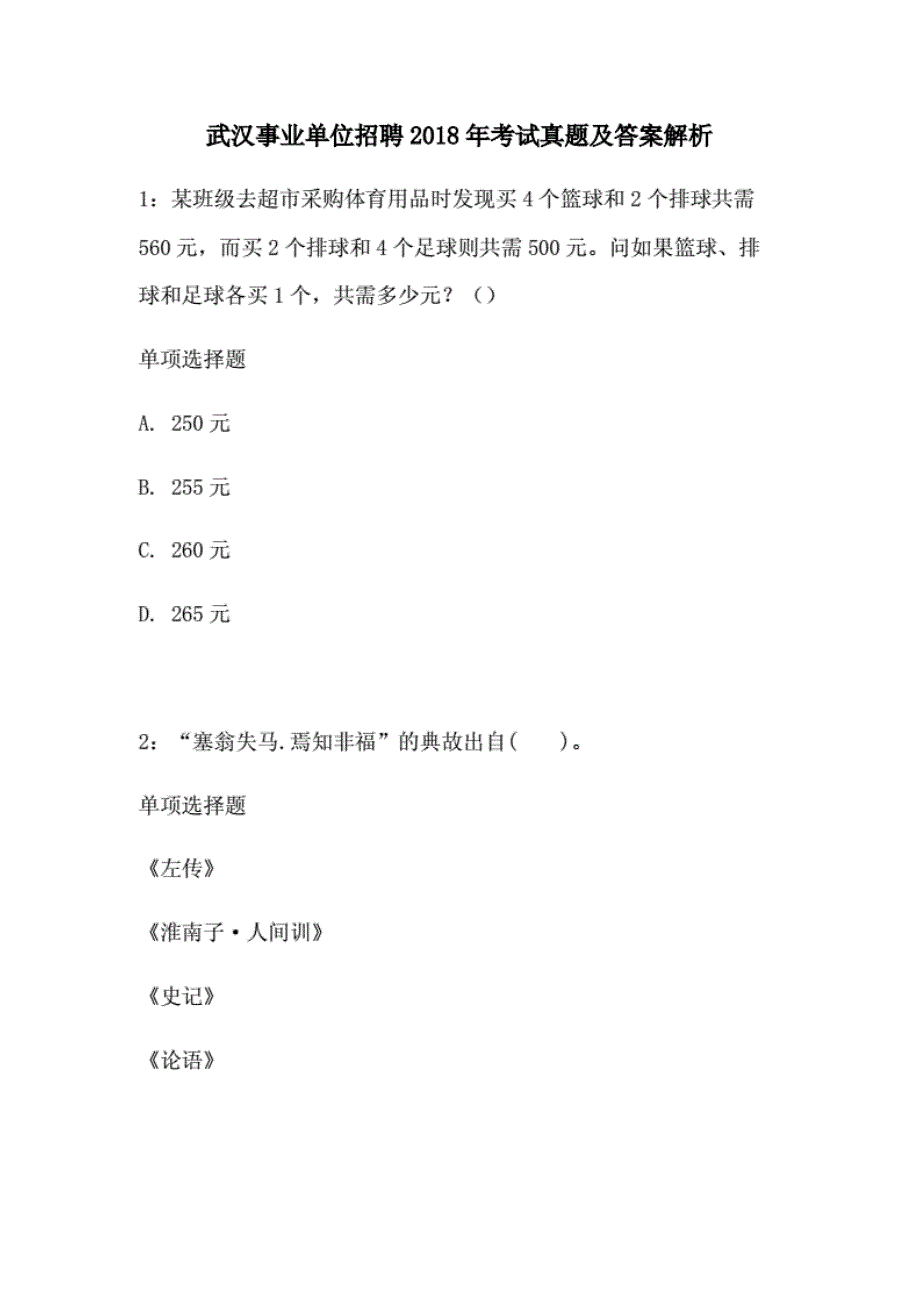 武汉事业单位招聘2018年考试真题及答案解析

1：某班级去超市采购体育用品时发现买4个篮球和2个排球共需560元，而买2个排球和4个足球则共需500元。问如果篮球、排球和足球各买1个，共需多少元？（）

单项选择题

A. 250元

B. 255元

C. 260元

D. 265元

2：“塞翁失马.焉知非福”的典故出自(　　)。

单项选择题

《左传》

《淮南子·人间训》

《史记》

《论语》